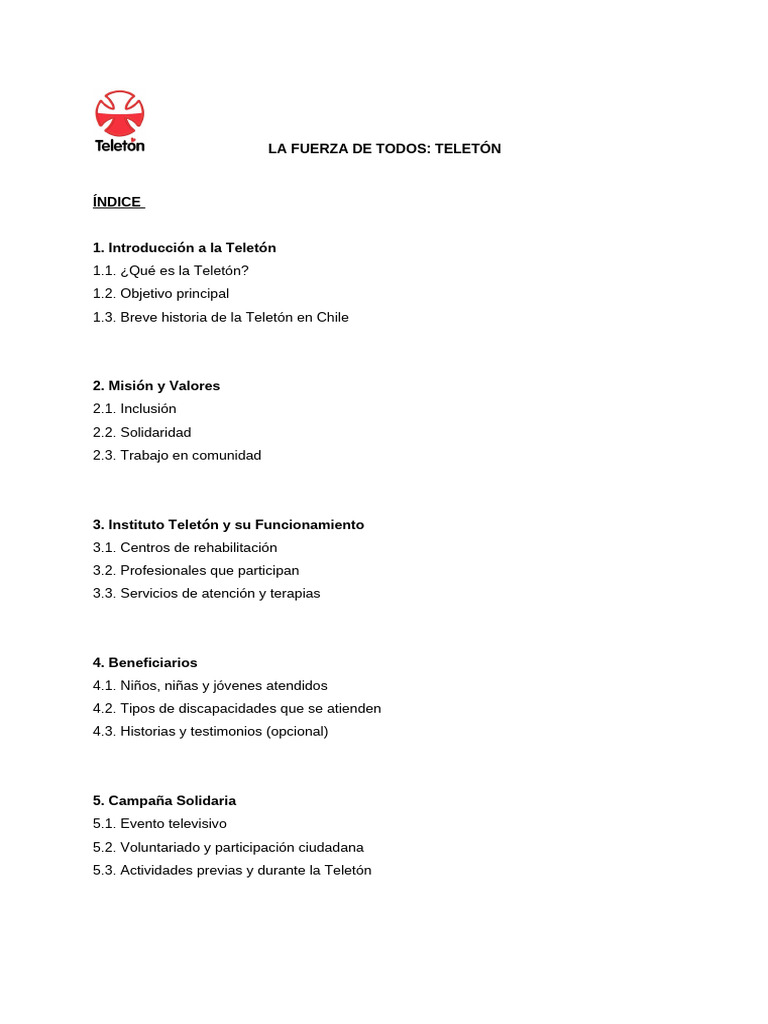 Teletón

LA FUERZA DE TODOS: TELETÓN

ÍNDICE

1. Introducción a la Teletón
1.1. ¿Qué es la Teletón?
1.2. Objetivo principal
1.3. Breve historia de la Teletón en Chile

2. Misión y Valores
2.1. Inclusión
2.2. Solidaridad
2.3. Trabajo en comunidad

3. Instituto Teletón y su Funcionamiento
3.1. Centros de rehabilitación
3.2. Profesionales que participan
3.3. Servicios de atención y terapias

4. Beneficiarios
4.1. Niños, niñas y jóvenes atendidos
4.2. Tipos de discapacidades que se atienden
4.3. Historias y testimonios (opcional)

5. Campaña Solidaria
5.1. Evento televisivo
5.2. Voluntariado y participación ciudadana
5.3. Actividades previas y durante la Teletón